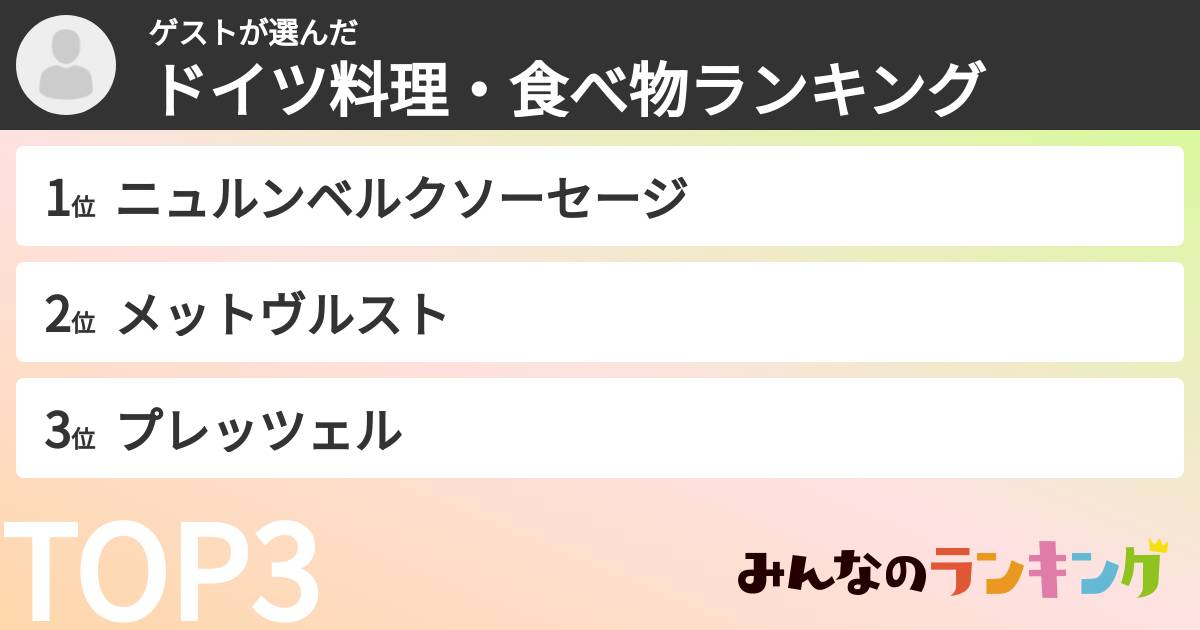 ゲストが選んだ
ドイツ料理・食べ物ランキング

1位 ニュルンベルクソーセージ

2位 メットヴルスト

3位 プレッツェル

TOP3

みんなのランキング